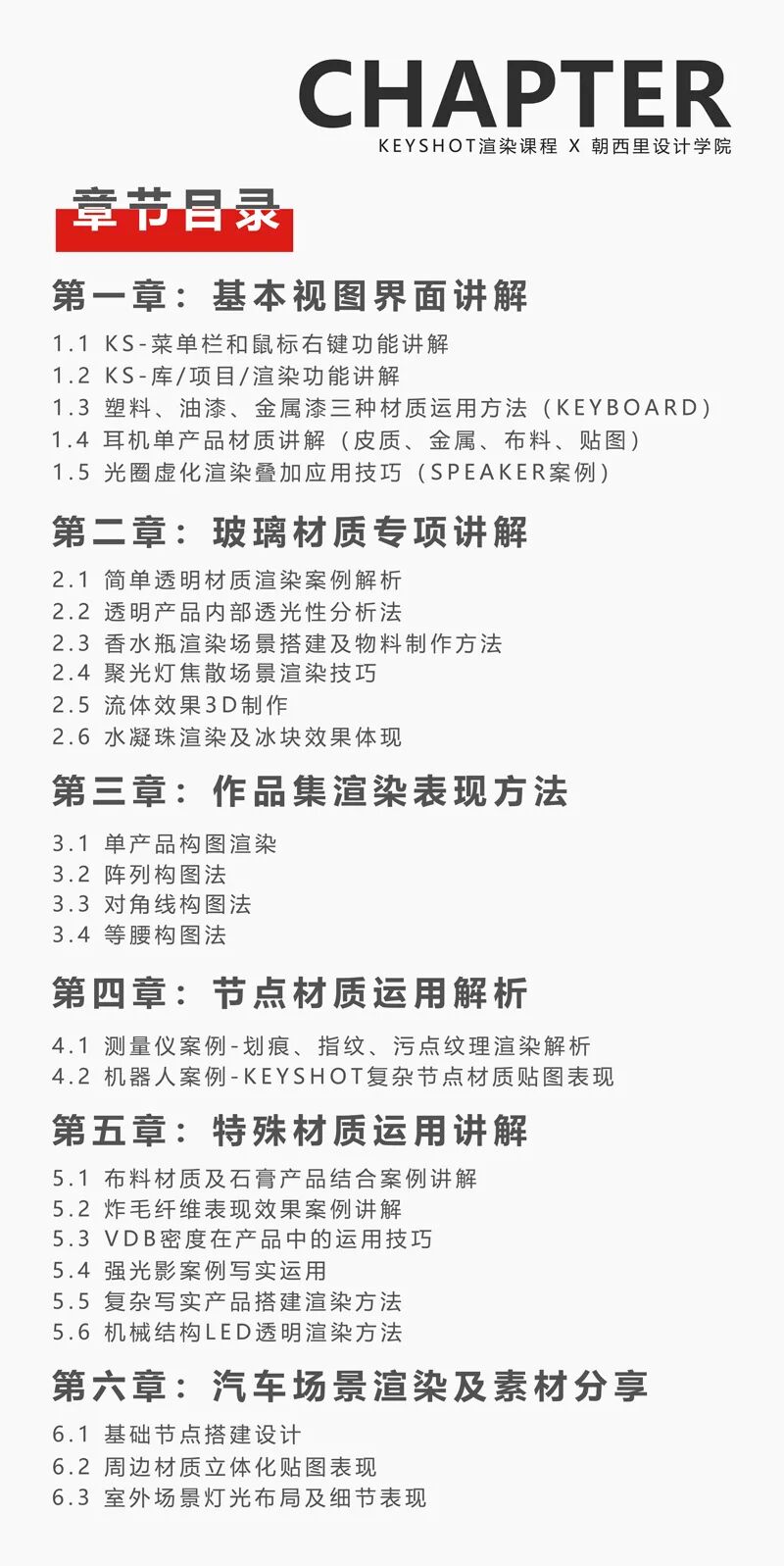 CHAPTER
KEYSHOT渲染课程 X 朝西里设计学院

章节目录

第一章：基本视图界面讲解

1.1 KS-菜单栏和鼠标右键功能讲解
1.2 KS-库/项目/渲染功能讲解
1.3 塑料、油漆、金属漆三种材质运用方法（KEYBOARD）
1.4 耳机单产品材质讲解（皮质、金属、布料、贴图）
1.5 光圈虚化渲染叠加应用技巧（SPEAKER案例）

第二章：玻璃材质专项讲解

2.1 简单透明材质渲染案例解析
2.2 透明产品内部透光性分析法
2.3 香水瓶渲染场景搭建及物料制作方法
2.4 聚光灯焦散场景渲染技巧
2.5 流体效果3D制作
2.6 水凝珠渲染及冰块效果体现

第三章：作品集渲染表现方法

3.1 单产品构图渲染
3.2 阵列构图法
3.3 对角线构图法
3.4 等腰构图法

第四章：节点材质运用解析

4.1 测量仪案例-划痕、指纹、污点纹理渲染解析
4.2 机器人案例-KEYSHOT复杂节点材质贴图表现

第五章：特殊材质运用讲解

5.1 布料材质及石膏产品结合案例讲解
5.2 炸毛纤维表现效果案例讲解
5.3 VDB密度在产品中的运用技巧
5.4 强光影案例写实运用
5.5 复杂写实产品搭建渲染方法
5.6 机械结构LED透明渲染方法

第六章：汽车场景渲染及素材分享

6.1 基础节点搭建设计
6.2 周边材质立体化贴图表现
6.3 室外场景灯光布局及细节表现